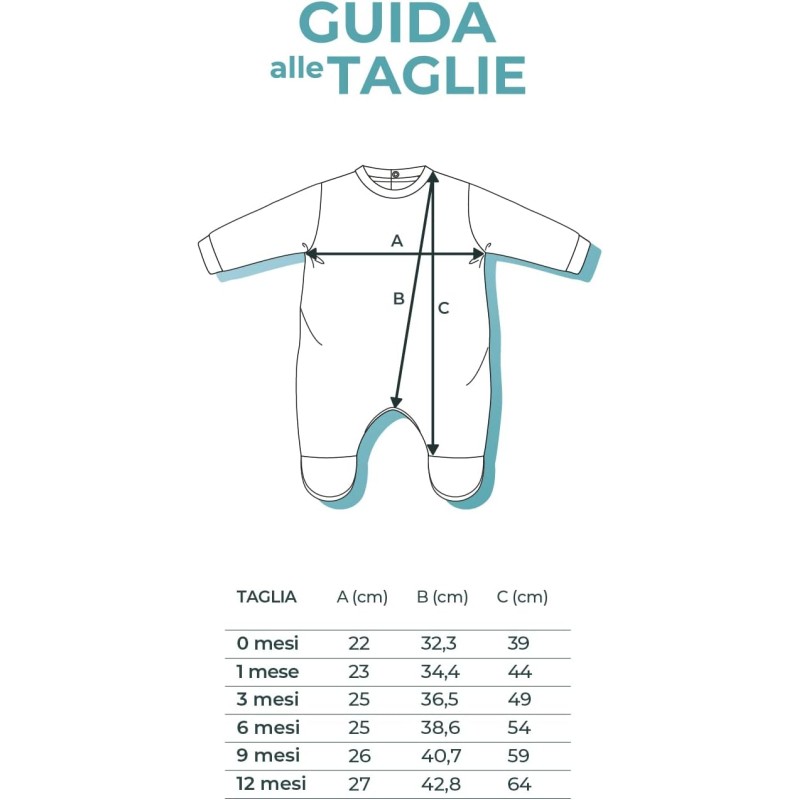 GUIDA
alle TAGLIE

A
B
C

| TAGLIA | A (cm) | B (cm) | C (cm) |
|---|---|---|---|
| 0 mesi | 22 | 32,3 | 39 |
| 1 mese | 23 | 34,4 | 44 |
| 3 mesi | 25 | 36,5 | 49 |
| 6 mesi | 25 | 38,6 | 54 |
| 9 mesi | 26 | 40,7 | 59 |
| 12 mesi | 27 | 42,8 | 64 |